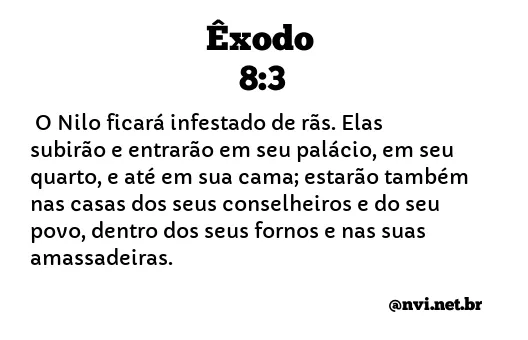 Êxodo
8:3

O Nilo ficará infestado de rãs. Elas subirão e entrarão em seu palácio, em seu quarto, e até em sua cama; estarão também nas casas dos seus conselheiros e do seu povo, dentro dos seus fornos e nas suas amassadeiras.

@nvi.net.br